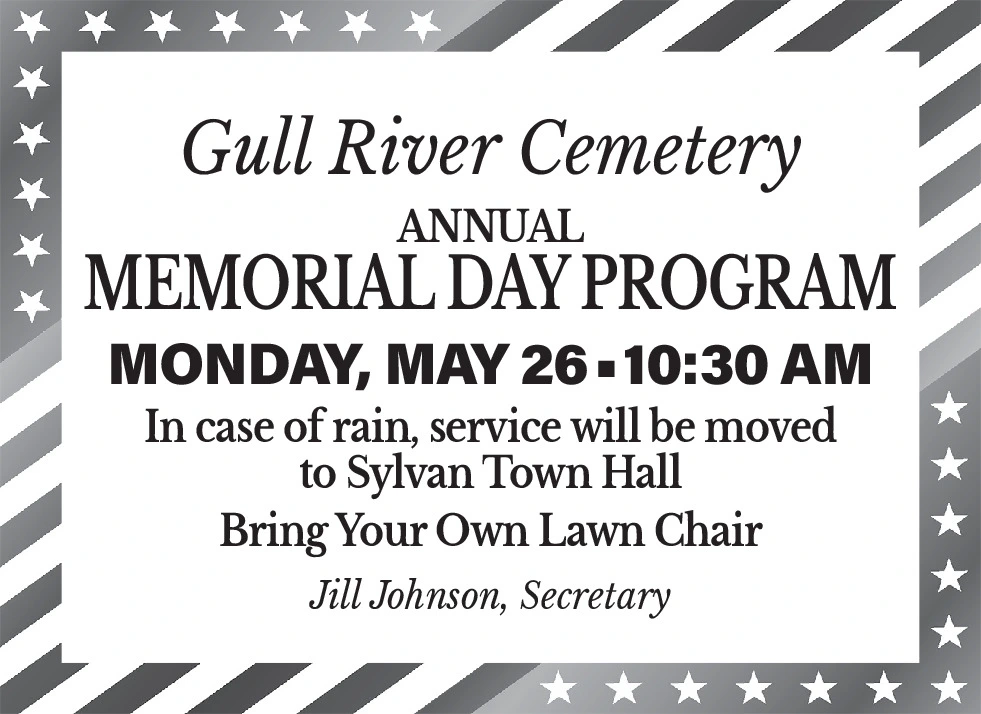 Gull River Cemetery

ANNUAL
MEMORIAL DAY PROGRAM

MONDAY, MAY 26 ▪ 10:30 AM

In case of rain, service will be moved to Sylvan Town Hall

Bring Your Own Lawn Chair

Jill Johnson, Secretary